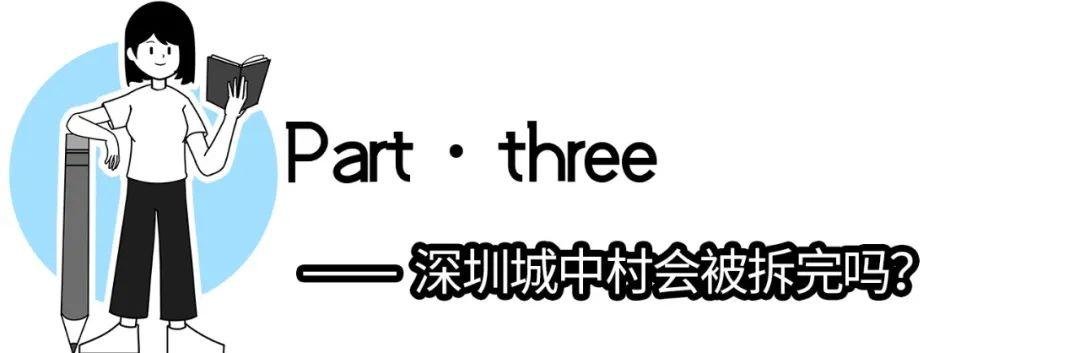 Part · three

—— 深圳城中村会被拆完吗?